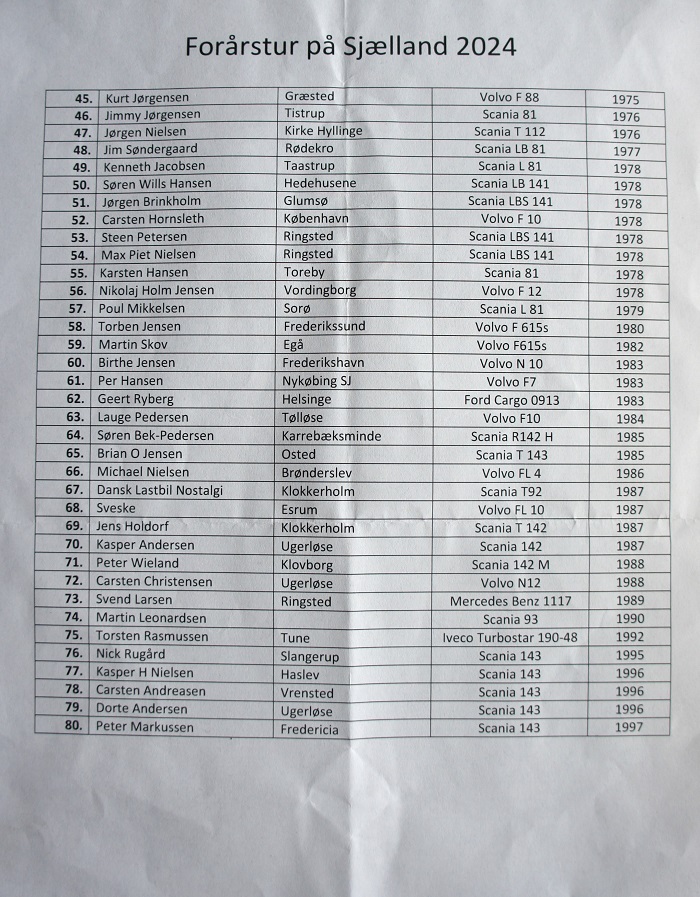 Forårstur på Sjælland 2024

| | | | | |
|---|---|---|---|---|
| 45. | Kurt Jørgensen | Græsted | Volvo F 88 | 1975 |
| 46. | Jimmy Jørgensen | Tistrup | Scania 81 | 1976 |
| 47. | Jørgen Nielsen | Kirke Hyllinge | Scania T 112 | 1976 |
| 48. | Jim Søndergaard | Rødekro | Scania LB 81 | 1977 |
| 49. | Kenneth Jacobsen | Taastrup | Scania L 81 | 1978 |
| 50. | Søren Wills Hansen | Hedehusene | Scania LB 141 | 1978 |
| 51. | Jørgen Brinkholm | Glumsø | Scania LBS 141 | 1978 |
| 52. | Carsten Hornsleth | København | Volvo F 10 | 1978 |
| 53. | Steen Petersen | Ringsted | Scania LBS 141 | 1978 |
| 54. | Max Piet Nielsen | Ringsted | Scania LBS 141 | 1978 |
| 55. | Karsten Hansen | Toreby | Scania 81 | 1978 |
| 56. | Nikolaj Holm Jensen | Vordingborg | Volvo F 12 | 1978 |
| 57. | Poul Mikkelsen | Sorø | Scania L 81 | 1979 |
| 58. | Torben Jensen | Frederikssund | Volvo F 615s | 1980 |
| 59. | Martin Skov | Egå | Volvo F615s | 1982 |
| 60. | Birthe Jensen | Frederikshavn | Volvo N 10 | 1983 |
| 61. | Per Hansen | Nykøbing SJ | Volvo F7 | 1983 |
| 62. | Geert Ryberg | Helsinge | Ford Cargo 0913 | 1983 |
| 63. | Lauge Pedersen | Tølløse | Volvo F10 | 1984 |
| 64. | Søren Bek-Pedersen | Karrebæksminde | Scania R142 H | 1985 |
| 65. | Brian O Jensen | Osted | Scania T 143 | 1985 |
| 66. | Michael Nielsen | Brønderslev | Volvo FL 4 | 1986 |
| 67. | Dansk Lastbil Nostalgi | Klokkerholm | Scania T92 | 1987 |
| 68. | Sveske | Esrum | Volvo FL 10 | 1987 |
| 69. | Jens Holdorf | Klokkerholm | Scania T 142 | 1987 |
| 70. | Kasper Andersen | Ugerløse | Scania 142 | 1987 |
| 71. | Peter Wieland | Klovborg | Scania 142 M | 1988 |
| 72. | Carsten Christensen | Ugerløse | Volvo N12 | 1988 |
| 73. | Svend Larsen | Ringsted | Mercedes Benz 1117 | 1989 |
| 74. | Martin Leonardsen | | Scania 93 | 1990 |
| 75. | Torsten Rasmussen | Tune | Iveco Turbostar 190-48 | 1992 |
| 76. | Nick Rugård | Slangerup | Scania 143 | 1995 |
| 77. | Kasper H Nielsen | Haslev | Scania 143 | 1996 |
| 78. | Carsten Andreasen | Vrensted | Scania 143 | 1996 |
| 79. | Dorte Andersen | Ugerløse | Scania 143 | 1996 |
| 80. | Peter Markussen | Fredericia | Scania 143 | 1997 |